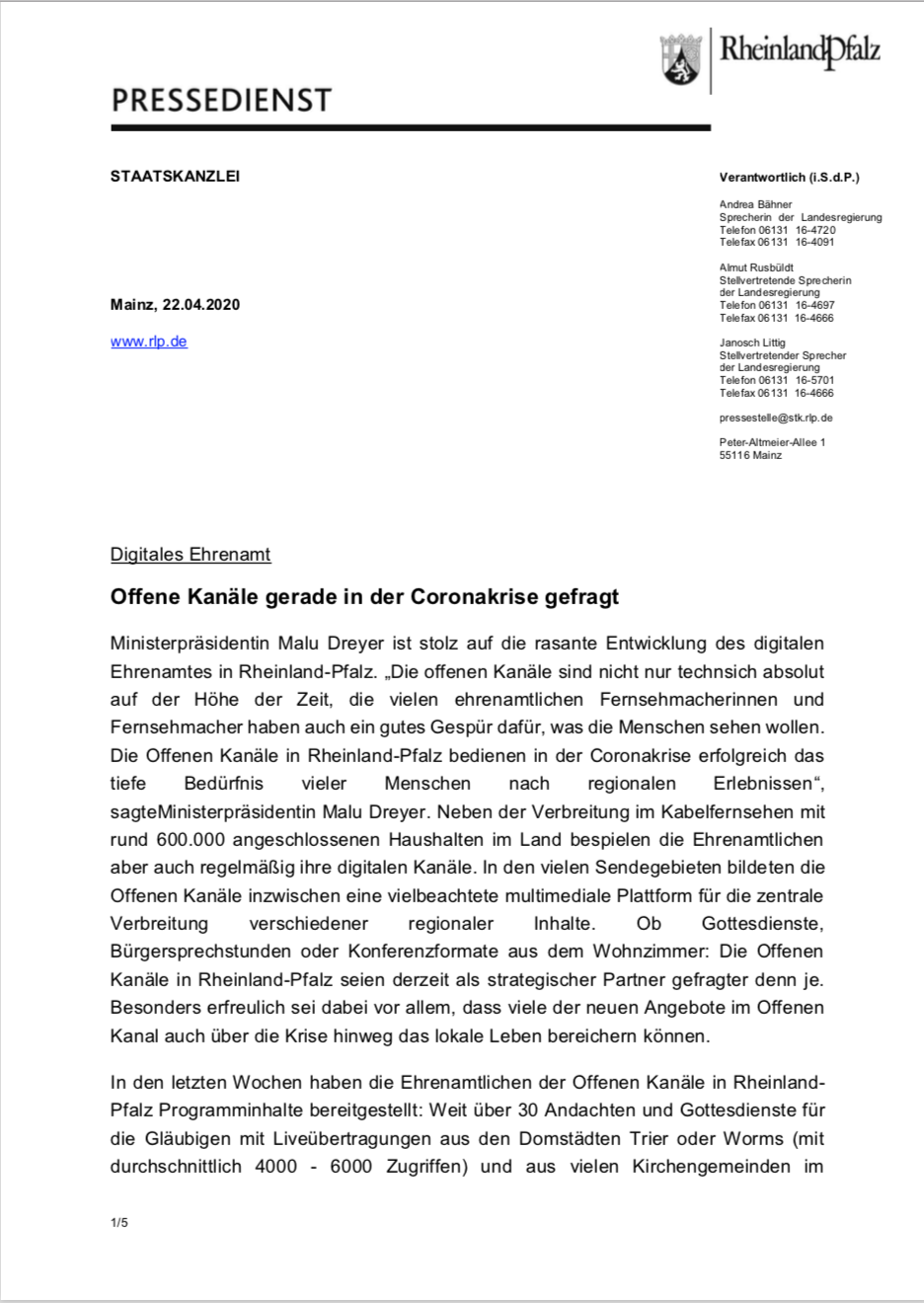 RheinlandPfalz

PRESSEDIENST

STAATSKANZLEI

Mainz, 22.04.2020

www.rlp.de

Verantwortlich (i.S.d.P.)

Andrea Bähner
Sprecherin der Landesregierung
Telefon 06131 16-4720
Telefax 06131 16-4091

Almut Rusbüldt
Stellvertretende Sprecherin der Landesregierung
Telefon 06131 16-4697
Telefax 06131 16-4666

Janosch Littig
Stellvertretender Sprecher der Landesregierung
Telefon 06131 16-5701
Telefax 06131 16-4666

pressestelle@stk.rlp.de

Peter-Altmeier-Allee 1
55116 Mainz

Digitales Ehrenamt

Offene Kanäle gerade in der Coronakrise gefragt

Ministerpräsidentin Malu Dreyer ist stolz auf die rasante Entwicklung des digitalen Ehrenamtes in Rheinland-Pfalz. „Die offenen Kanäle sind nicht nur technsich absolut auf der Höhe der Zeit, die vielen ehrenamtlichen Fernsehmacherinnen und Fernsehmacher haben auch ein gutes Gespür dafür, was die Menschen sehen wollen. Die Offenen Kanäle in Rheinland-Pfalz bedienen in der Coronakrise erfolgreich das tiefe Bedürfnis vieler Menschen nach regionalen Erlebnissen“, sagteMinisterpräsidentin Malu Dreyer. Neben der Verbreitung im Kabelfernsehen mit rund 600.000 angeschlossenen Haushalten im Land bespielen die Ehrenamtlichen aber auch regelmäßig ihre digitalen Kanäle. In den vielen Sendegebieten bildeten die Offenen Kanäle inzwischen eine vielbeachtete multimediale Plattform für die zentrale Verbreitung verschiedener regionaler Inhalte. Ob Gottesdienste, Bürgersprechstunden oder Konferenzformate aus dem Wohnzimmer: Die Offenen Kanäle in Rheinland-Pfalz seien derzeit als strategischer Partner gefragter denn je. Besonders erfreulich sei dabei vor allem, dass viele der neuen Angebote im Offenen Kanal auch über die Krise hinweg das lokale Leben bereichern können.

In den letzten Wochen haben die Ehrenamtlichen der Offenen Kanäle in Rheinland-Pfalz Programminhalte bereitgestellt: Weit über 30 Andachten und Gottesdienste für die Gläubigen mit Liveübertragungen aus den Domstädten Trier oder Worms (mit durchschnittlich 4000 - 6000 Zugriffen) und aus vielen Kirchengemeinden im

1/5